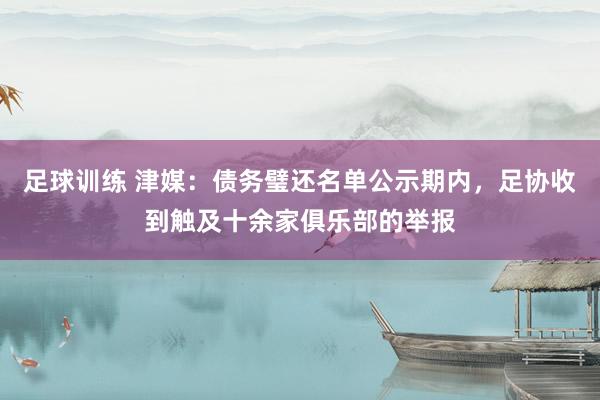 足球训练 津媒：债务璧还名单公示期内，足协收到触及十余家俱乐部的举报